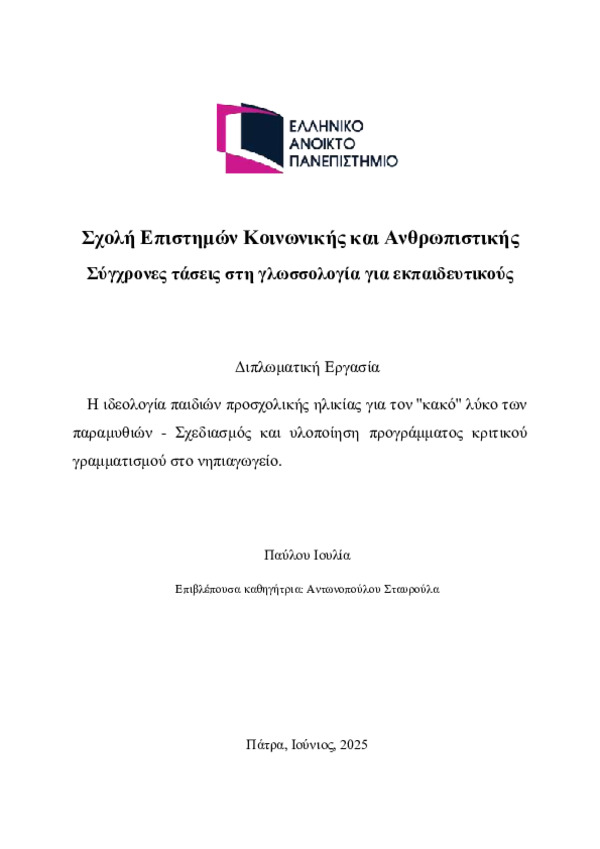 ΕΛΛΗΝΙΚΟ
ΑΝΟΙΚΤΟ
ΠΑΝΕΠΙΣΤΗΜΙΟ

Σχολή Επιστημών Κοινωνικής και Ανθρωπιστικής

Σύγχρονες τάσεις στη γλωσσολογία για εκπαιδευτικούς

Διπλωματική Εργασία

Η ιδεολογία παιδιών προσχολικής ηλικίας για τον "κακό" λύκο των παραμυθιών - Σχεδιασμός και υλοποίηση προγράμματος κριτικού γραμματισμού στο νηπιαγωγείο.

Παύλου Ιουλία

Επιβλέπουσα καθηγήτρια: Αντωνοπούλου Σταυρούλα

Πάτρα, Ιούνιος, 2025